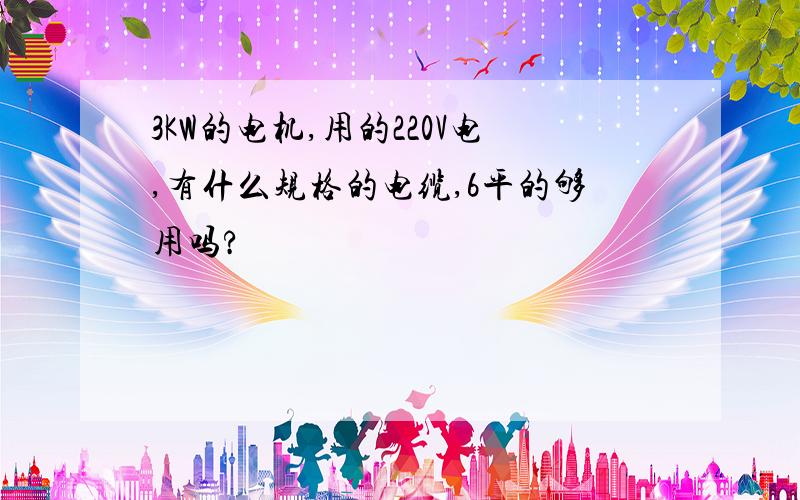 3KW的电机,用的220V电,有什么规格的电缆,6平的够用吗?